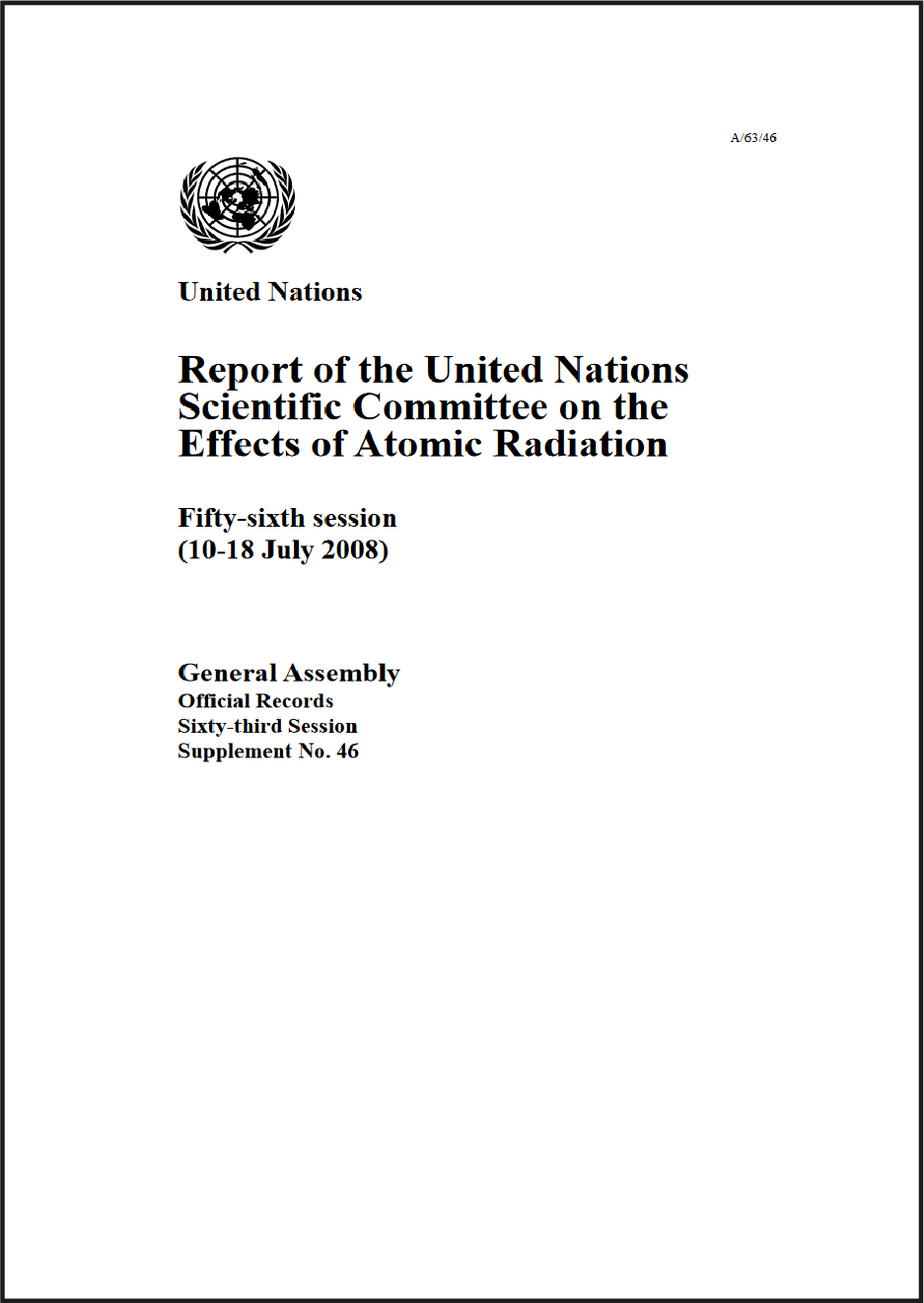 A/63/46

United Nations

Report of the United Nations Scientific Committee on the Effects of Atomic Radiation

Fifty-sixth session
(10-18 July 2008)

General Assembly
Official Records
Sixty-third Session
Supplement No. 46